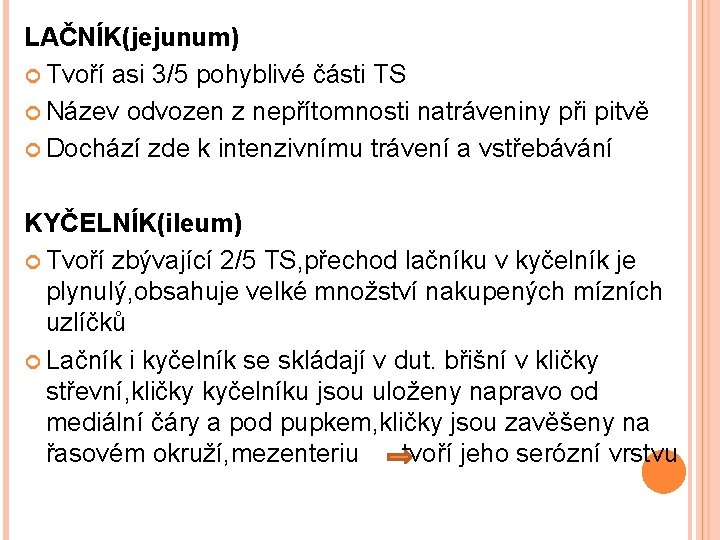 LAČNÍK(jejunum)

• Tvoří asi 3/5 pohyblivé části TS
• Název odvozen z nepřítomnosti natráveniny při pitvě
• Dochází zde k intenzivnímu trávení a vstřebávání

KYČELNÍK(ileum)

• Tvoří zbývající 2/5 TS,přechod lačníku v kyčelník je plynulý,obsahuje velké množství nakupených mízních uzlíčků
• Lačník i kyčelník se skládají v dut. břišní v kličky střevní,kličky kyčelníku jsou uloženy napravo od mediální čáry a pod pupkem,kličky jsou zavěšeny na řasovém okruží,mezenteriu ⇒ tvoří jeho serózní vrstvu